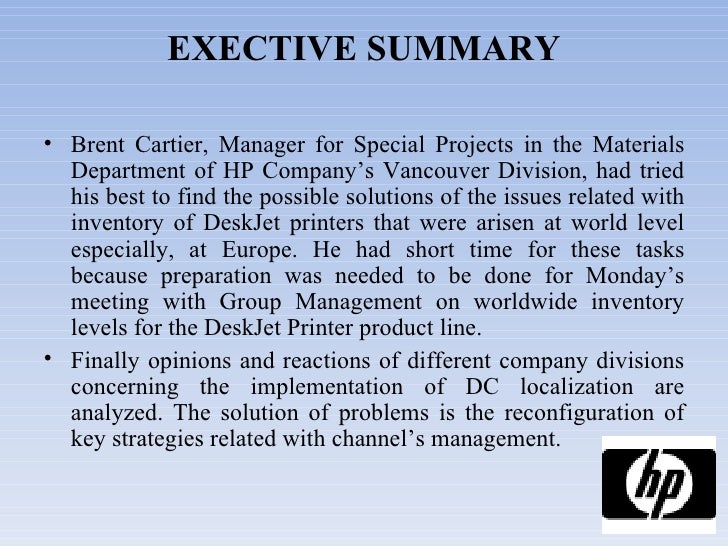 EXECTIVE SUMMARY

• Brent Cartier, Manager for Special Projects in the Materials Department of HP Company’s Vancouver Division, had tried his best to find the possible solutions of the issues related with inventory of DeskJet printers that were arisen at world level especially, at Europe. He had short time for these tasks because preparation was needed to be done for Monday’s meeting with Group Management on worldwide inventory levels for the DeskJet Printer product line.

• Finally opinions and reactions of different company divisions concerning the implementation of DC localization are analyzed. The solution of problems is the reconfiguration of key strategies related with channel’s management.

hp